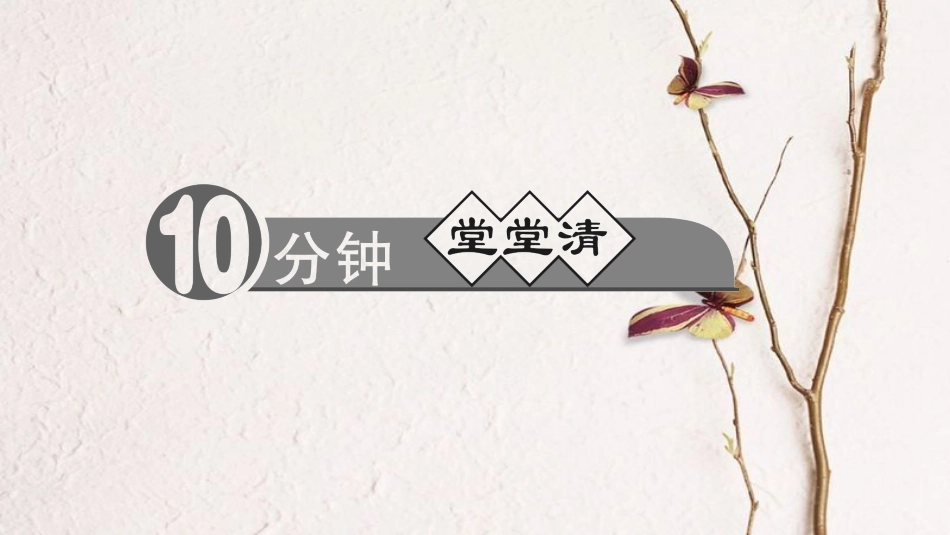 10分钟 堂堂清